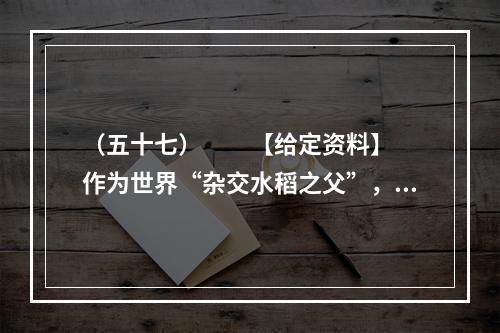 （五十七）　　【给定资料】

作为世界“杂交水稻之父”，…